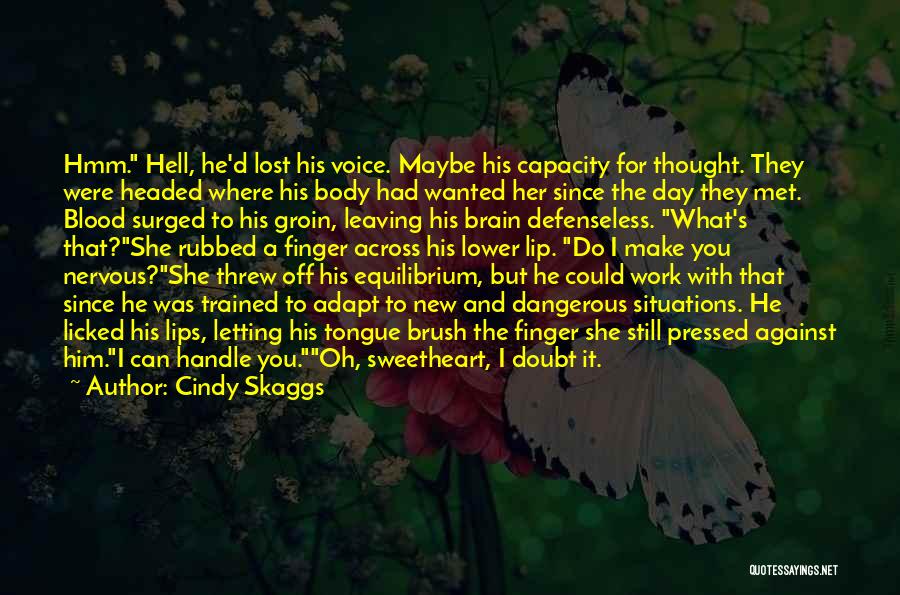 Hmm." Hell, he'd lost his voice. Maybe his capacity for thought. They were headed where his body had wanted her since the day they met. Blood surged to his groin, leaving his brain defenseless. "What's that?"She rubbed a finger across his lower lip. "Do I make you nervous?"She threw off his equilibrium, but he could work with that since he was trained to adapt to new and dangerous situations. He licked his lips, letting his tongue brush the finger she still pressed against him."I can handle you.""Oh, sweetheart, I doubt it.

~ Author: Cindy Skaggs

QUOTESSAYINGS.NET